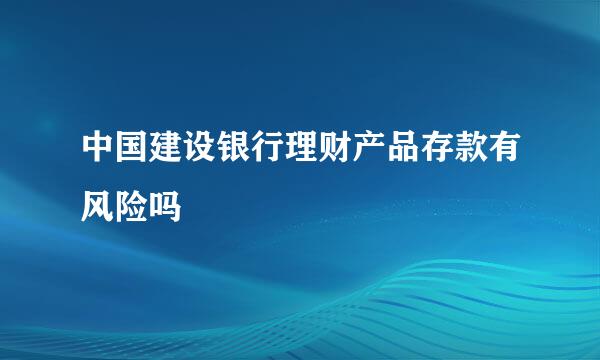 中国建设银行理财产品存款有风险吗